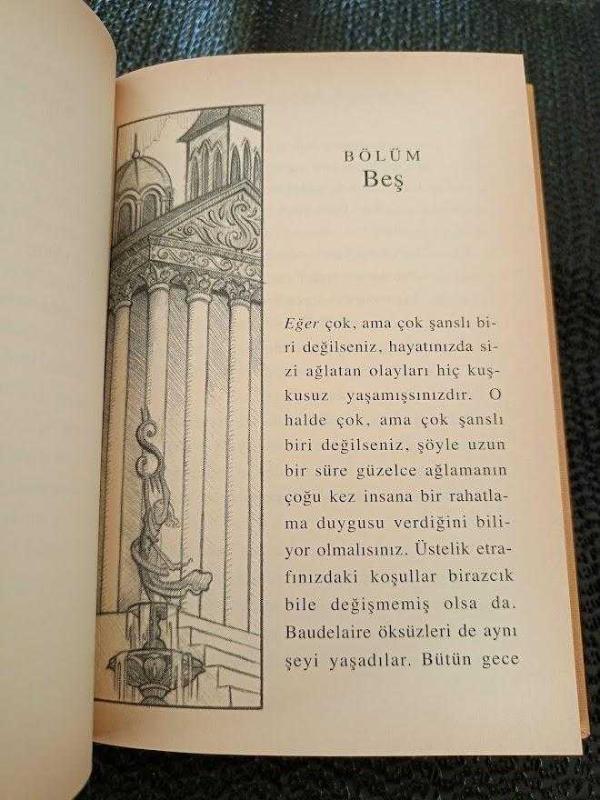 BÖLÜM
Beş

Eğer çok, ama çok şanslı biri değilseniz, hayatınızda sizi ağlatan olayları hiç kuşkusuz yaşamışsınızdır. O halde çok, ama çok şanslı biri değilseniz, şöyle uzun bir süre güzelce ağlamanın çoğu kez insana bir rahatlama duygusu verdiğini biliyor olmalısınız. Üstelik etrafınızdaki koşullar birazcık bile değişmemiş olsa da. Baudelaire öksüzleri de aynı şeyi yaşadılar. Bütün gece